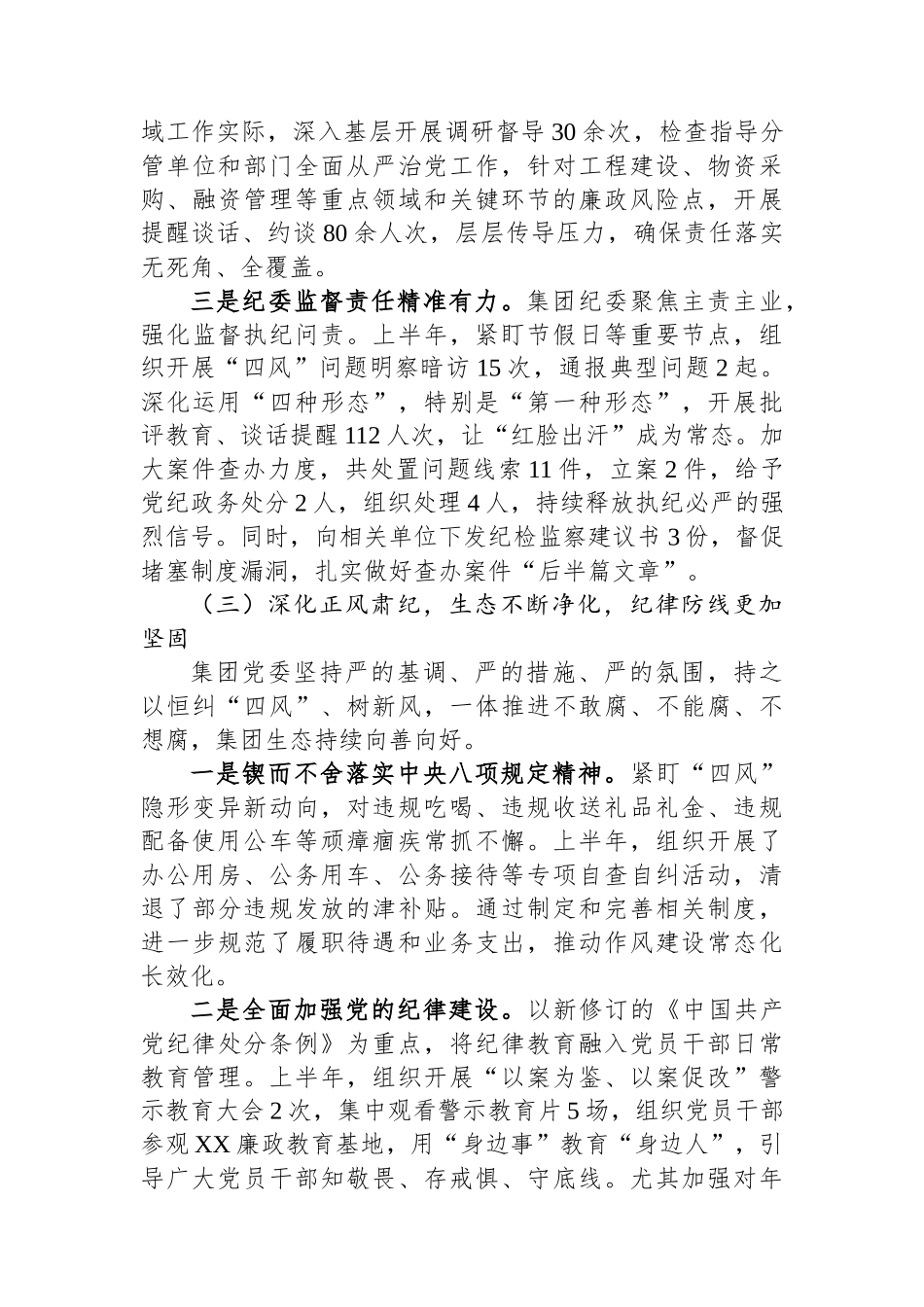 域工作实际，深入基层开展调研督导30余次，检查指导分管单位和部门全面从严治党工作，针对工程建设、物资采购、融资管理等重点领域和关键环节的廉政风险点，开展提醒谈话、约谈80余人次，层层传导压力，确保责任落实无死角、全覆盖。

三是纪委监督责任精准有力。集团纪委聚焦主责主业，强化监督执纪问责。上半年，紧盯节假日等重要节点，组织开展“四风”问题明察暗访15次，通报典型问题2起。深化运用“四种形态”，特别是“第一种形态”，开展批评教育、谈话提醒112人次，让“红脸出汗”成为常态。加大案件查办力度，共处置问题线索11件，立案2件，给予党纪政务处分2人，组织处理4人，持续释放执纪必严的强烈信号。同时，向相关单位下发纪检监察建议书3份，督促堵塞制度漏洞，扎实做好查办案件“后半篇文章”。

（三）深化正风肃纪，生态不断净化，纪律防线更加坚固

集团党委坚持严的基调、严的措施、严的氛围，持之以恒纠“四风”、树新风，一体推进不敢腐、不能腐、不想腐，集团生态持续向善向好。

一是锲而不舍落实中央八项规定精神。紧盯“四风”隐形变异新动向，对违规吃喝、违规收送礼品礼金、违规配备使用公车等顽瘴痼疾常抓不懈。上半年，组织开展了办公用房、公务用车、公务接待等专项自查自纠活动，清退了部分违规发放的津补贴。通过制定和完善相关制度，进一步规范了履职待遇和业务支出，推动作风建设常态化长效化。

二是全面加强党的纪律建设。以新修订的《中国共产党纪律处分条例》为重点，将纪律教育融入党员干部日常教育管理。上半年，组织开展“以案为鉴、以案促改”警示教育大会2次，集中观看警示教育片5场，组织党员干部参观XX廉政教育基地，用“身边事”教育“身边人”，引导广大党员干部知敬畏、存戒惧、守底线。尤其加强对年